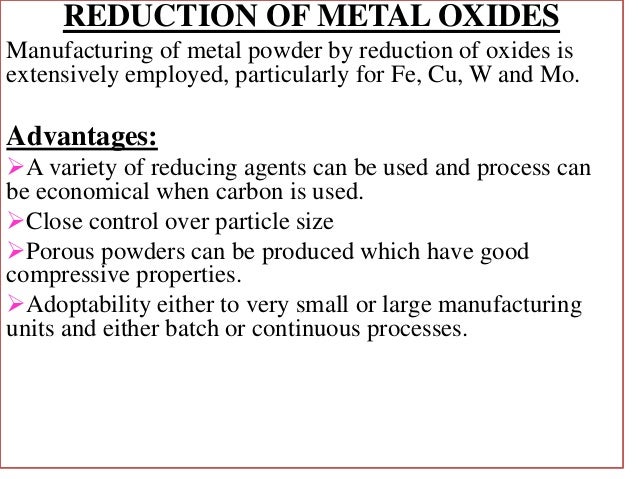 REDUCTION OF METAL OXIDES

Manufacturing of metal powder by reduction of oxides is extensively employed, particularly for Fe, Cu, W and Mo.

Advantages:

➢A variety of reducing agents can be used and process can be economical when carbon is used.

➢Close control over particle size

➢Porous powders can be produced which have good compressive properties.

➢Adoptability either to very small or large manufacturing units and either batch or continuous processes.